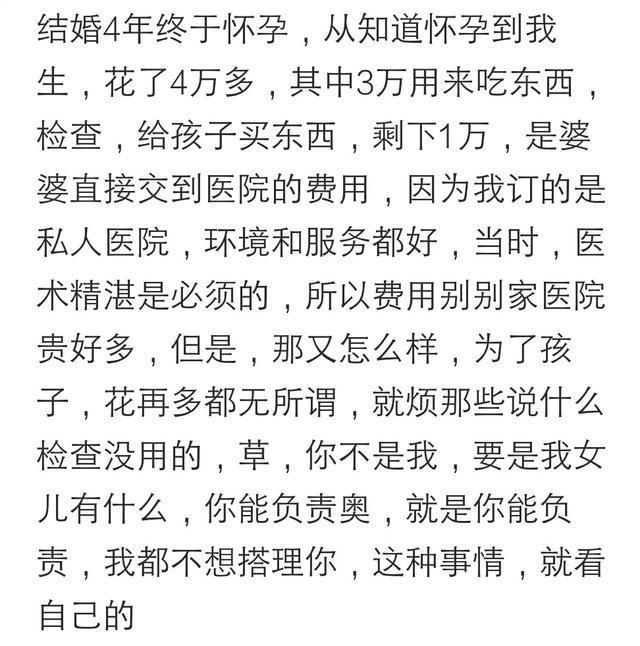 结婚4年终于怀孕，从知道怀孕到我生，花了4万多，其中3万用来吃东西，检查，给孩子买东西，剩下1万，是婆婆直接交到医院的费用，因为我订的是私人医院，环境和服务都好，当时，医术精湛是必须的，所以费用别别家医院贵好多，但是，那又怎么样，为了孩子，花再多都无所谓，就烦那些说什么检查没用的，草，你不是我，要是我女儿有什么，你能负责奥，就是你能负责，我都不想搭理你，这种事情，就看自己的